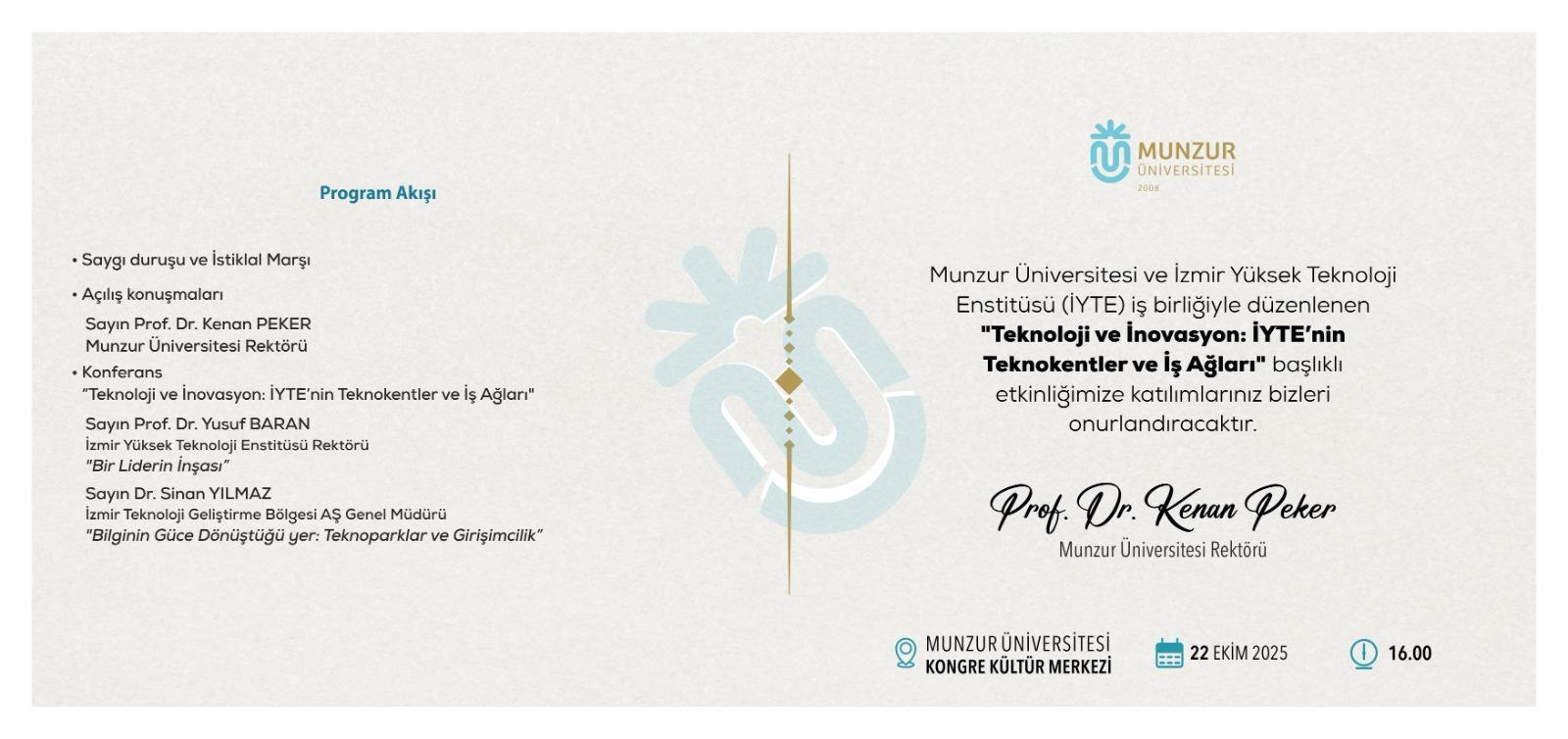 Program Akışı

• Saygı duruşu ve İstiklal Marşı

• Açılış konuşmaları

Sayın Prof. Dr. Kenan PEKER
Munzur Üniversitesi Rektörü

• Konferans
"Teknoloji ve İnovasyon: İYTE'nin Teknokentler ve İş Ağları"

Sayın Prof. Dr. Yusuf BARAN
İzmir Yüksek Teknoloji Enstitüsü Rektörü
"Bir Liderin İnşası"

Sayın Dr. Sinan YILMAZ
İzmir Teknoloji Geliştirme Bölgesi AŞ Genel Müdürü
"Bilginin Güce Dönüştüğü yer: Teknoparklar ve Girişimcilik"

MUNZUR
ÜNİVERSİTESİ
2008

Munzur Üniversitesi ve İzmir Yüksek Teknoloji Enstitüsü (İYTE) iş birliğiyle düzenlenen "Teknoloji ve İnovasyon: İYTE'nin Teknokentler ve İş Ağları" başlıklı etkinliğimize katılımlarınız bizleri onurlandıracaktır.

Prof. Dr. Kenan Peker
Munzur Üniversitesi Rektörü

MUNZUR ÜNİVERSİTESİ
KONGRE KÜLTÜR MERKEZİ

22 EKİM 2025

16.00